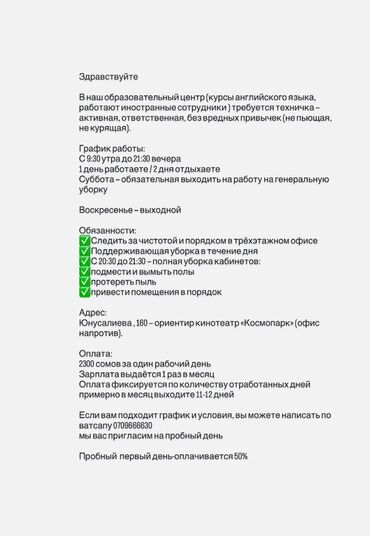 Здравствуйте

В наш образовательный центр (курсы английского языка, работают иностранные сотрудники ) требуется техничка – активная, ответственная, без вредных привычек (не пьющая, не курящая).

График работы:
С 9:30 утра до 21:30 вечера
1 день работаете / 2 дня отдыхаете
Суббота – обязательная выходить на работу на генеральную уборку

Воскресенье – выходной

Обязанности:
✅Следить за чистотой и порядком в трёхэтажном офисе
✅Поддерживающая уборка в течение дня
✅С 20:30 до 21:30 – полная уборка кабинетов:
✅подмести и вымыть полы
✅протереть пыль
✅привести помещения в порядок

Адрес:
Юнусалиева , 160 – ориентир кинотеатр «Космопарк» (офис напротив).

Оплата:
2300 сомов за один рабочий день
Зарплата выдаётся 1 раз в месяц
Оплата фиксируется по количеству отработанных дней примерно в месяц выходите 11-12 дней

Если вам подходит график и условия, вы можете написать по ватсапу 0709666630
мы вас пригласим на пробный день

Пробный первый день-оплачивается 50%